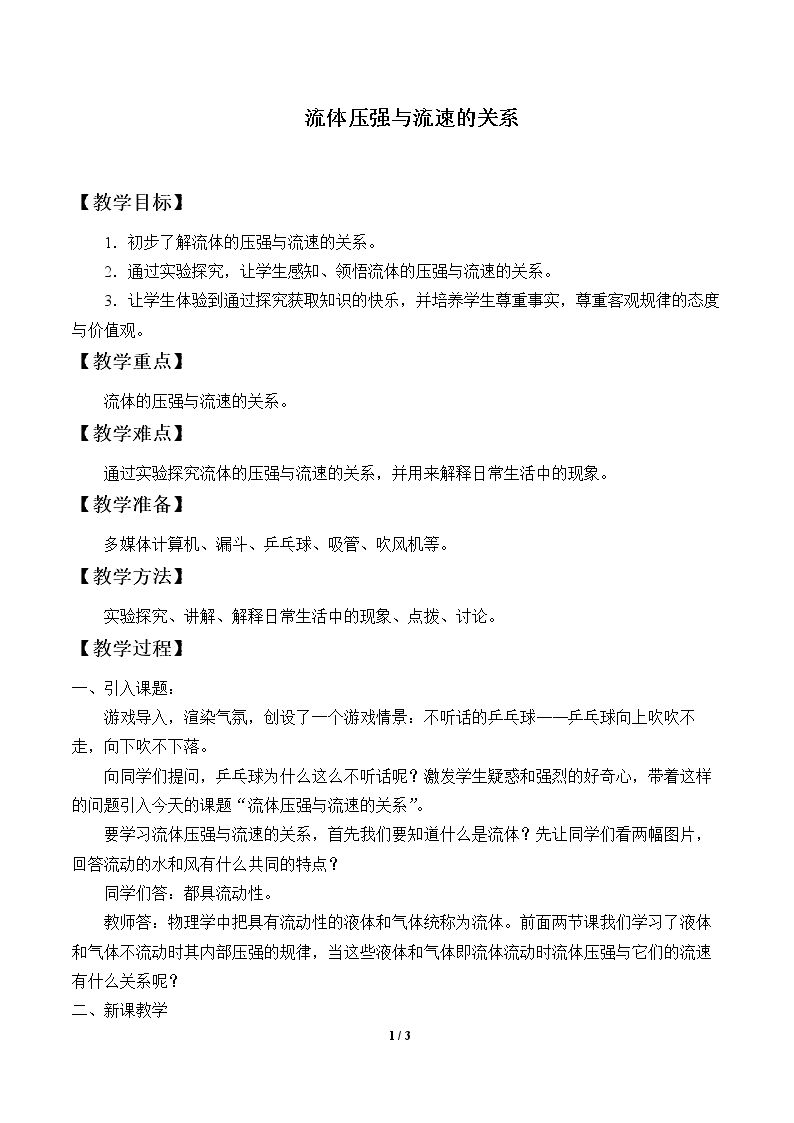 流体压强与流速的关系

【教学目标】

1.初步了解流体的压强与流速的关系。

2.通过实验探究，让学生感知、领悟流体的压强与流速的关系。

3.让学生体验到通过探究获取知识的快乐，并培养学生尊重事实，尊重客观规律的态度与价值观。

【教学重点】

流体的压强与流速的关系。

【教学难点】

通过实验探究流体的压强与流速的关系，并用来解释日常生活中的现象。

【教学准备】

多媒体计算机、漏斗、乒乓球、吸管、吹风机等。

【教学方法】

实验探究、讲解、解释日常生活中的现象、点拨、讨论。

【教学过程】

一、引入课题：

游戏导入，渲染气氛，创设了一个游戏情景：不听话的乒乓球——乒乓球向上吹吹不走，向下吹不下落。

向同学们提问，乒乓球为什么这么不听话呢？激发学生疑惑和强烈的好奇心，带着这样的问题引入今天的课题“流体压强与流速的关系”。

要学习流体压强与流速的关系，首先我们要知道什么是流体？先让同学们看两幅图片，回答流动的水和风有什么共同的特点？

同学们答：都具流动性。

教师答：物理学中把具有流动性的液体和气体统称为流体。前面两节课我们学习了液体和气体不流动时其内部压强的规律，当这些液体和气体即流体流动时流体压强与它们的流速有什么关系呢？

二、新课教学

1 / 3